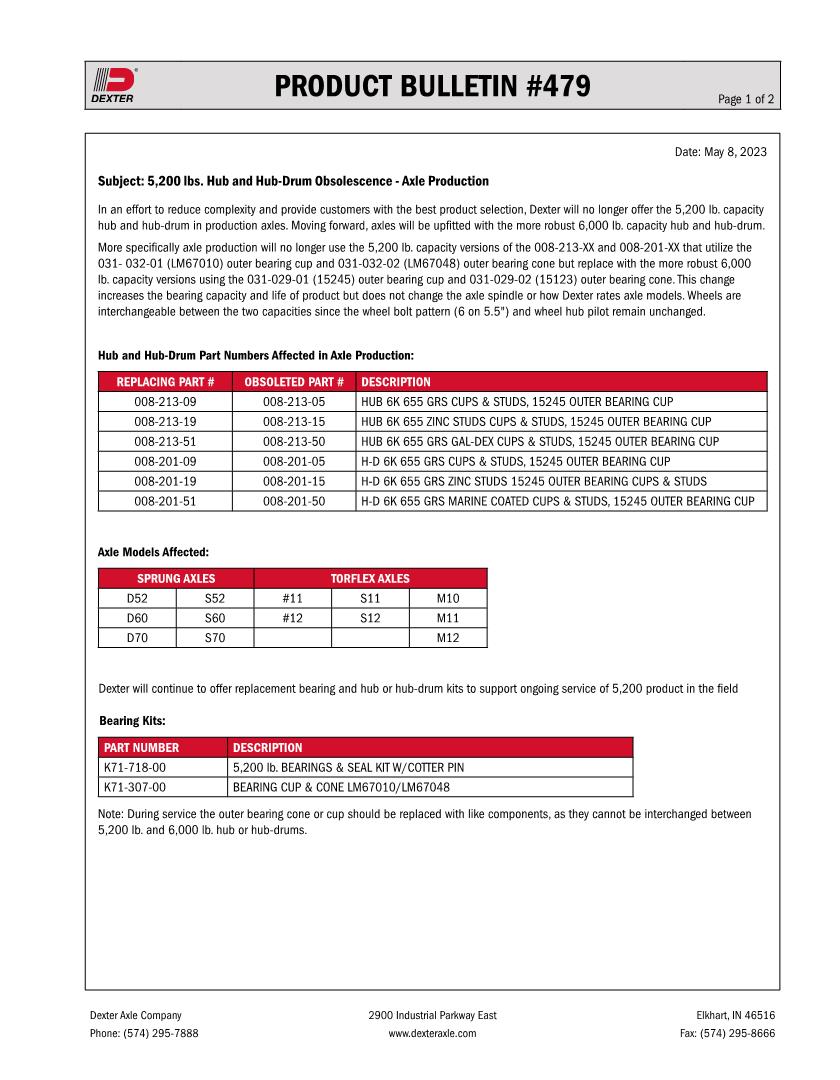 DEXTER

PRODUCT BULLETIN #479

Page 1 of 2

Date: May 8, 2023

Subject: 5,200 lbs. Hub and Hub-Drum Obsolescence - Axle Production

In an effort to reduce complexity and provide customers with the best product selection, Dexter will no longer offer the 5,200 lb. capacity hub and hub-drum in production axles. Moving forward, axles will be upfitted with the more robust 6,000 lb. capacity hub and hub-drum.

More specifically axle production will no longer use the 5,200 lb. capacity versions of the 008-213-XX and 008-201-XX that utilize the 031- 032-01 (LM67010) outer bearing cup and 031-032-02 (LM67048) outer bearing cone but replace with the more robust 6,000 lb. capacity versions using the 031-029-01 (15245) outer bearing cup and 031-029-02 (15123) outer bearing cone. This change increases the bearing capacity and life of product but does not change the axle spindle or how Dexter rates axle models. Wheels are interchangeable between the two capacities since the wheel bolt pattern (6 on 5.5") and wheel hub pilot remain unchanged.

Hub and Hub-Drum Part Numbers Affected in Axle Production:

| REPLACING PART # | OBSOLETED PART # | DESCRIPTION |
|---|---|---|
| 008-213-09 | 008-213-05 | HUB 6K 655 GRS CUPS & STUDS, 15245 OUTER BEARING CUP |
| 008-213-19 | 008-213-15 | HUB 6K 655 ZINC STUDS CUPS & STUDS, 15245 OUTER BEARING CUP |
| 008-213-51 | 008-213-50 | HUB 6K 655 GRS GAL-DEX CUPS & STUDS, 15245 OUTER BEARING CUP |
| 008-201-09 | 008-201-05 | H-D 6K 655 GRS CUPS & STUDS, 15245 OUTER BEARING CUP |
| 008-201-19 | 008-201-15 | H-D 6K 655 GRS ZINC STUDS 15245 OUTER BEARING CUPS & STUDS |
| 008-201-51 | 008-201-50 | H-D 6K 655 GRS MARINE COATED CUPS & STUDS, 15245 OUTER BEARING CUP |

Axle Models Affected:

| SPRUNG AXLES | | TORFLEX AXLES | | |
|---|---|---|---|---|
| D52 | S52 | #11 | S11 | M10 |
| D60 | S60 | #12 | S12 | M11 |
| D70 | S70 | | | M12 |

Dexter will continue to offer replacement bearing and hub or hub-drum kits to support ongoing service of 5,200 product in the field

Bearing Kits:

| PART NUMBER | DESCRIPTION |
|---|---|
| K71-718-00 | 5,200 lb. BEARINGS & SEAL KIT W/COTTER PIN |
| K71-307-00 | BEARING CUP & CONE LM67010/LM67048 |

Note: During service the outer bearing cone or cup should be replaced with like components, as they cannot be interchanged between 5,200 lb. and 6,000 lb. hub or hub-drums.

Dexter Axle Company
Phone: (574) 295-7888

2900 Industrial Parkway East
www.dexteraxle.com

Elkhart, IN 46516
Fax: (574) 295-8666